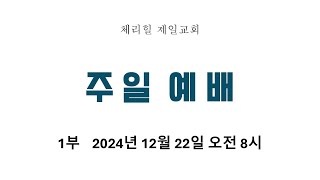 체리힐 제일교회

주일 예배

1부 2024년 12월 22일 오전 8시